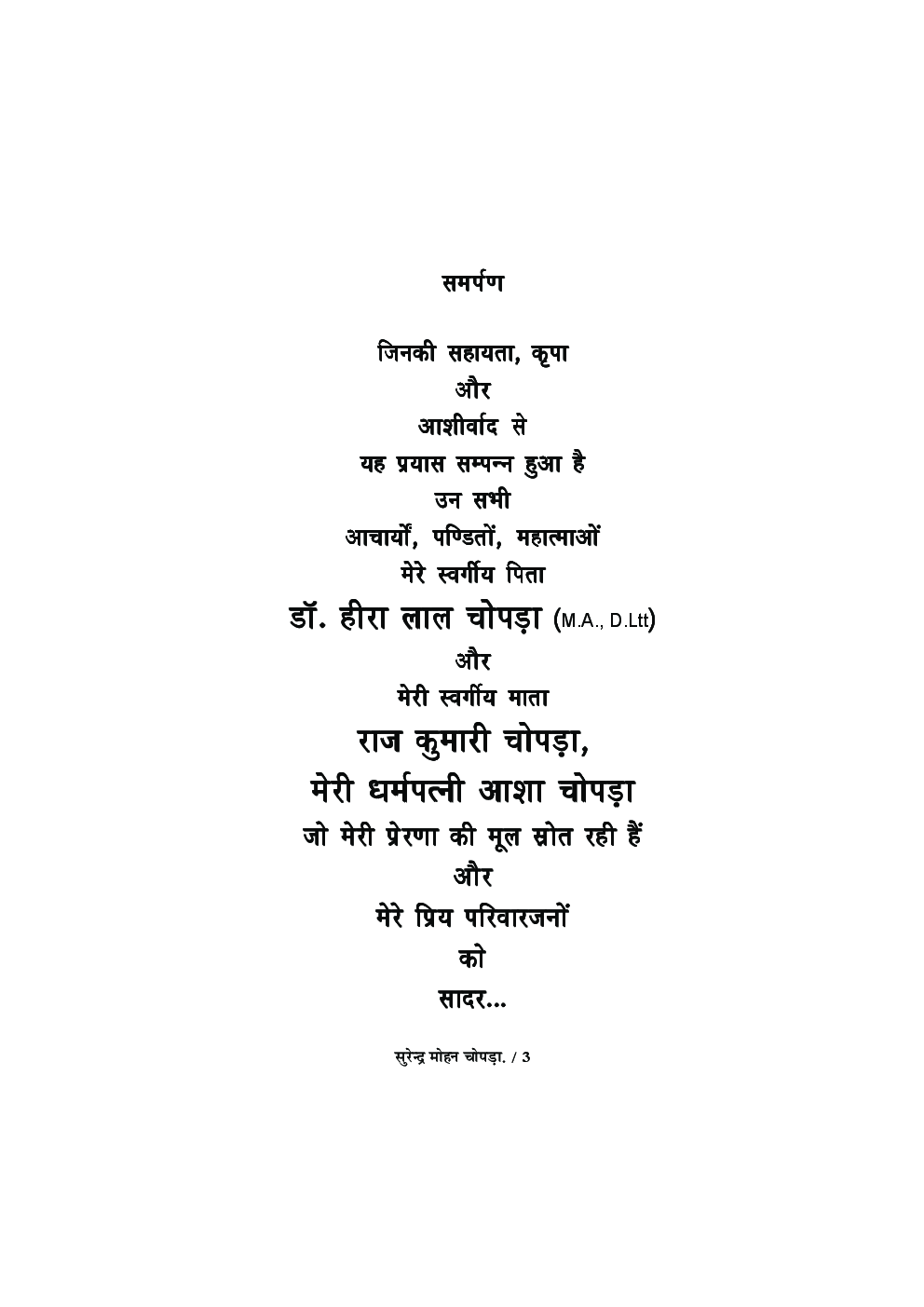 समर्पण

जिनकी सहायता, कृपा
और
आशीर्वाद से
यह प्रयास सम्पन्न हुआ है
उन सभी
आचार्यों, पण्डितों, महात्माओं
मेरे स्वर्गीय पिता
डॉ. हीरा लाल चोपड़ा (M.A., D.Ltt)
और
मेरी स्वर्गीय माता
राज कुमारी चोपड़ा,
मेरी धर्मपत्नी आशा चोपड़ा
जो मेरी प्रेरणा की मूल स्रोत रही हैं
और
मेरे प्रिय परिवारजनों
को
सादर...

सुरेन्द्र मोहन चोपड़ा. / 3